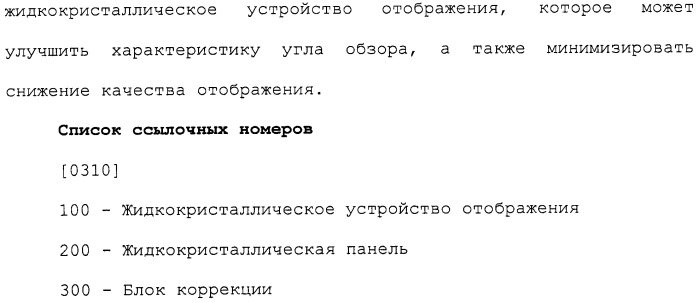 жидкокристаллическое устройство отображения, которое может улучшить характеристику угла обзора, а также минимизировать снижение качества отображения.

Список ссылочных номеров

[0310]

100 - Жидкокристаллическое устройство отображения

200 - Жидкокристаллическая панель

300 - Блок коррекции